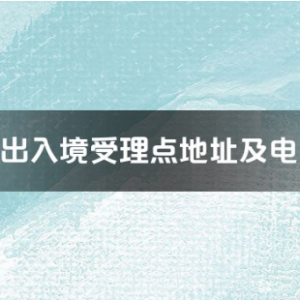 出入境受理点地址及电